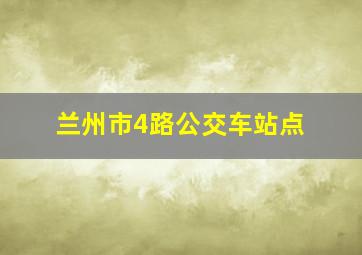 兰州市4路公交车站点